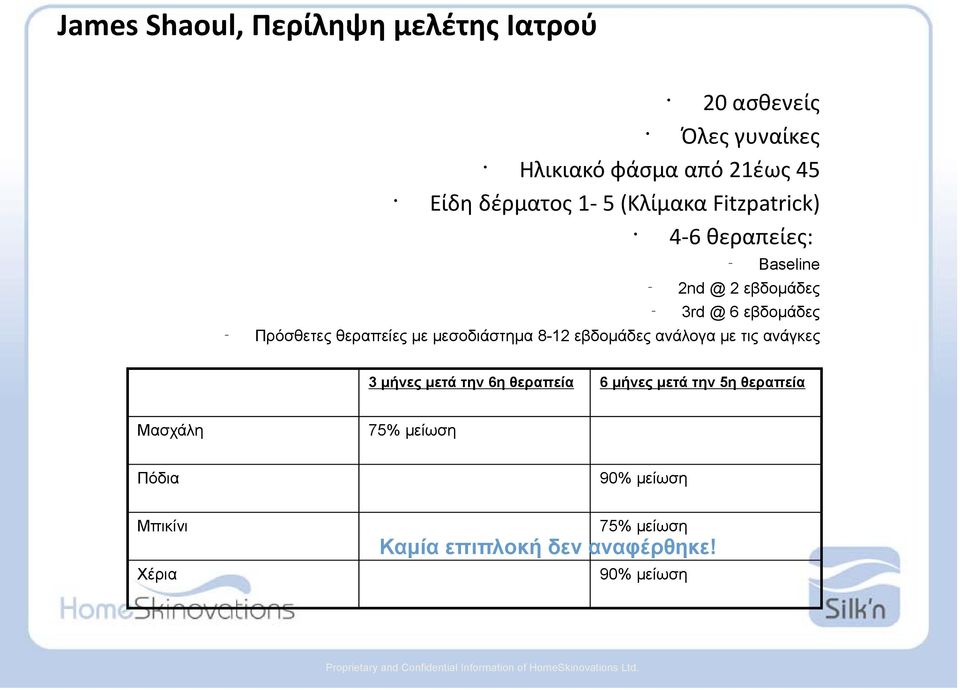 James Shaoul, Περίληψη μελέτης Ιατρού

· 20 ασθενείς
· Όλες γυναίκες
· Ηλικιακό φάσμα από 21έως 45
· Είδη δέρματος 1- 5 (Κλίμακα Fitzpatrick)
· 4-6 θεραπείες:
- Baseline
- 2nd @ 2 εβδομάδες
- 3rd @ 6 εβδομάδες
- Πρόσθετες θεραπείες με μεσοδιάστημα 8-12 εβδομάδες ανάλογα με τις ανάγκες

| | 3 μήνες μετά την 6η θεραπεία | 6 μήνες μετά την 5η θεραπεία |
|---|---|---|
| Μασχάλη | 75% μείωση | |
| Πόδια | | 90% μείωση |
| Μπικίνι | | 75% μείωση |
| Χέρια | | 90% μείωση |

Καμία επιπλοκή δεν αναφέρθηκε!

HomeSkinovations

Silk'n

Proprietary and Confidential Information of HomeSkinovations Ltd.